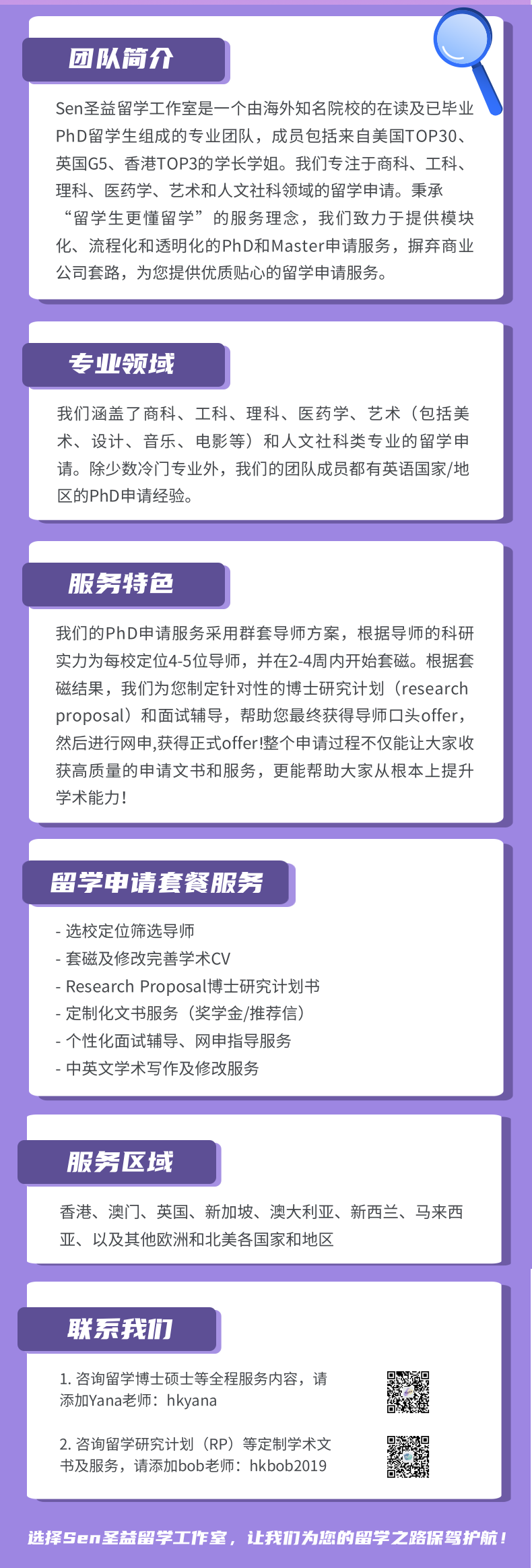 团队简介

Sen圣益留学工作室是一个由海外知名院校的在读及已毕业PhD留学生组成的专业团队，成员包括来自美国TOP30、英国G5、香港TOP3的学长学姐。我们专注于商科、工科、理科、医药学、艺术和人文社科领域的留学申请。秉承“留学生更懂留学”的服务理念，我们致力于提供模块化、流程化和透明化的PhD和Master申请服务，摒弃商业公司套路，为您提供优质贴心的留学申请服务。

专业领域

我们涵盖了商科、工科、理科、医药学、艺术（包括美术、设计、音乐、电影等）和人文社科类专业的留学申请。除少数冷门专业外，我们的团队成员都有英语国家/地区的PhD申请经验。

服务特色

我们的PhD申请服务采用群套导师方案，根据导师的科研实力为每校定位4-5位导师，并在2-4周内开始套磁。根据套磁结果，我们为您制定针对性的博士研究计划（research proposal）和面试辅导，帮助您最终获得导师口头offer，然后进行网申,获得正式offer!整个申请过程不仅能让大家收获高质量的申请文书和服务，更能帮助大家从根本上提升学术能力!

留学申请套餐服务

- 选校定位筛选导师
- 套磁及修改完善学术CV
- Research Proposal博士研究计划书
- 定制化文书服务（奖学金/推荐信）
- 个性化面试辅导、网申指导服务
- 中英文学术写作及修改服务

服务区域

香港、澳门、英国、新加坡、澳大利亚、新西兰、马来西亚、以及其他欧洲和北美各国家和地区

联系我们

1. 咨询留学博士硕士等全程服务内容，请添加Yana老师：hkyana

2. 咨询留学研究计划（RP）等定制学术文书及服务，请添加bob老师：hkbob2019

选择Sen圣益留学工作室，让我们为您的留学之路保驾护航！